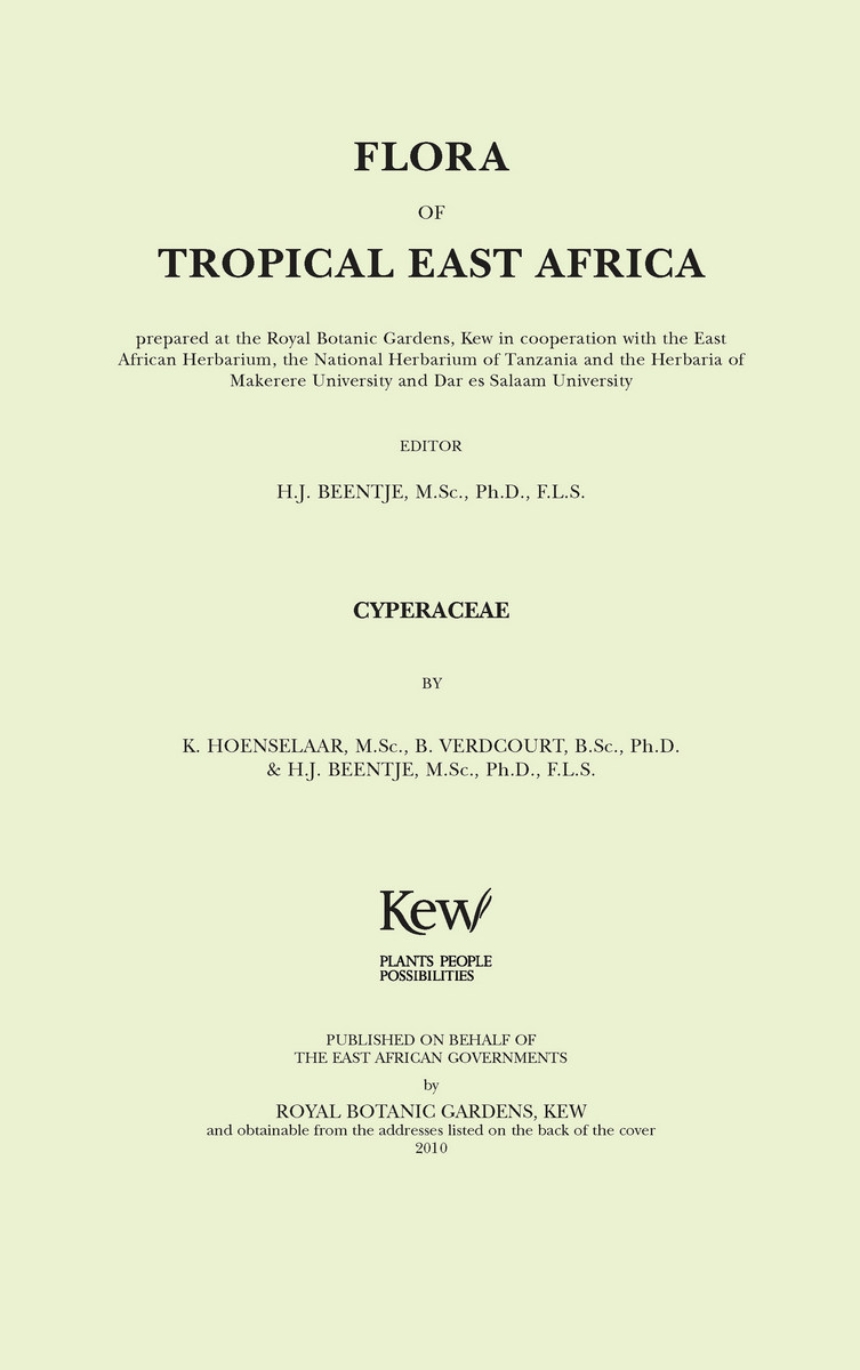 FLORA

OF

TROPICAL EAST AFRICA

prepared at the Royal Botanic Gardens, Kew in cooperation with the East African Herbarium, the National Herbarium of Tanzania and the Herbaria of Makerere University and Dar es Salaam University

EDITOR

H.J. BEENTJE, M.Sc., Ph.D., F.L.S.

CYPERACEAE

BY

K. HOENSELAAR, M.Sc., B. VERDCOURT, B.Sc., Ph.D. & H.J. BEENTJE, M.Sc., Ph.D., F.L.S.

Kew

PLANTS PEOPLE POSSIBILITIES

PUBLISHED ON BEHALF OF THE EAST AFRICAN GOVERNMENTS

by

ROYAL BOTANIC GARDENS, KEW
and obtainable from the addresses listed on the back of the cover
2010